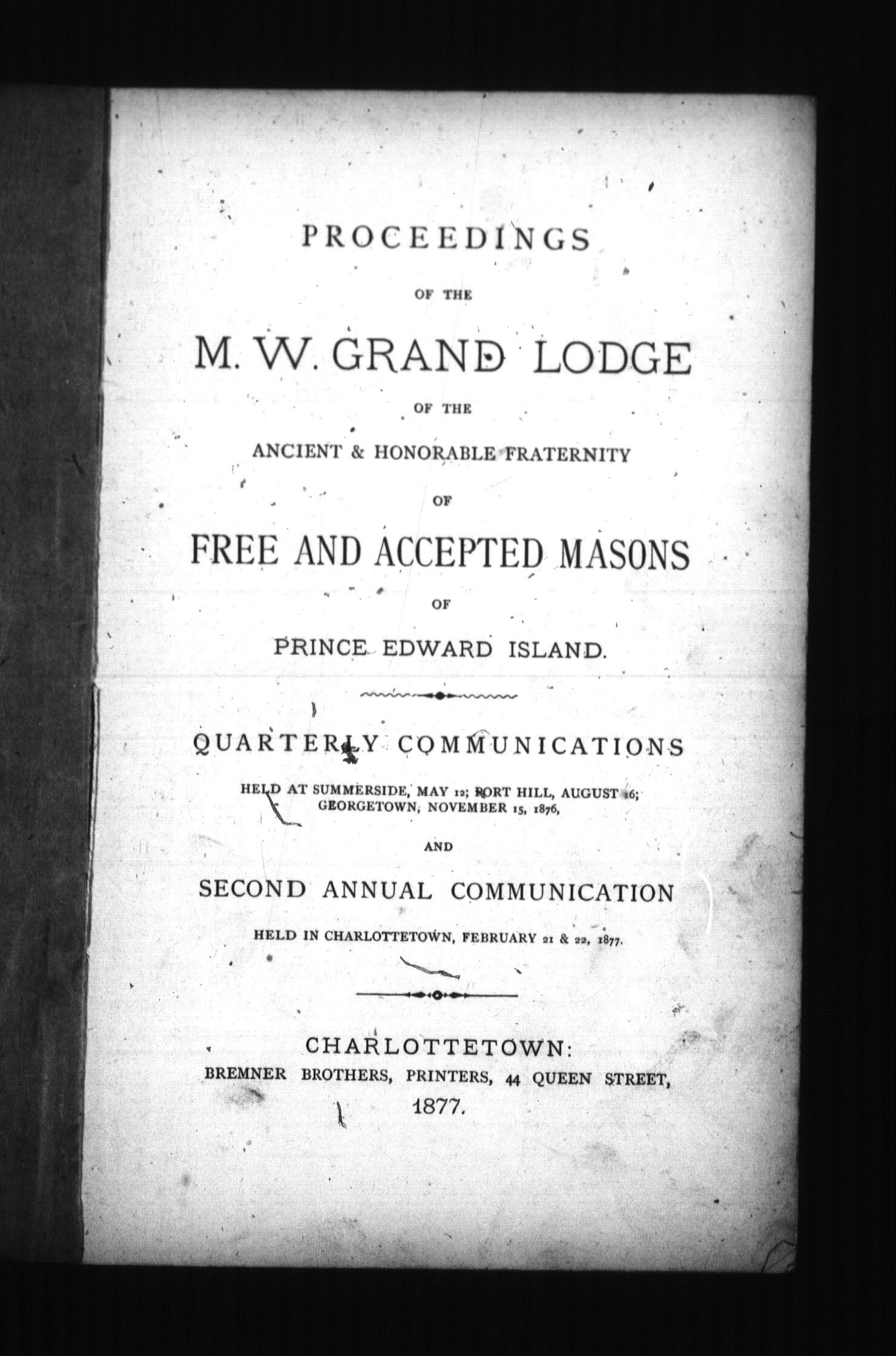 PROCEEDINGS

OF THE

M. W. GRAND LODGE

OF THE

ANCIENT & HONORABLE FRATERNITY

OF

FREE AND ACCEPTED MASONS

OF

PRINCE EDWARD ISLAND.

QUARTERLY COMMUNICATIONS

HELD AT SUMMERSIDE, MAY 12; PORT HILL, AUGUST 16; GEORGETOWN, NOVEMBER 15, 1876,

AND

SECOND ANNUAL COMMUNICATION

HELD IN CHARLOTTETOWN, FEBRUARY 21 & 22, 1877.

CHARLOTTETOWN:
BREMNER BROTHERS, PRINTERS, 44 QUEEN STREET,
1877.